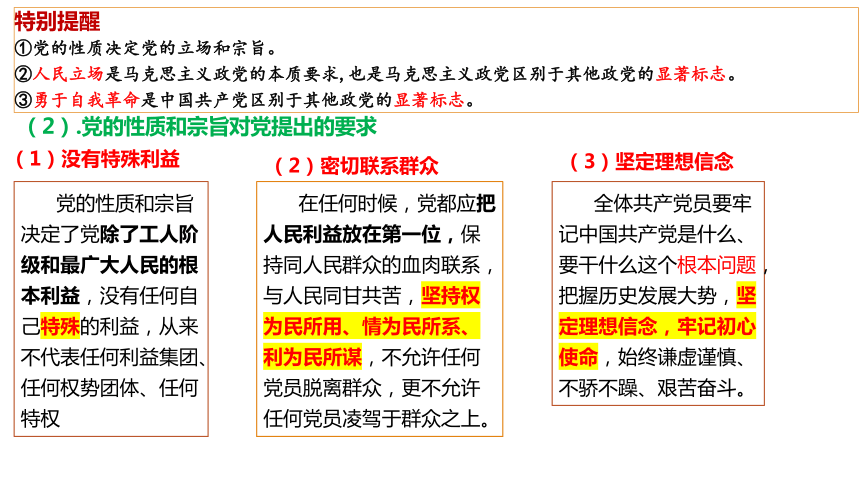 特别提醒
①党的性质决定党的立场和宗旨。
②人民立场是马克思主义政党的本质要求，也是马克思主义政党区别于其他政党的显著标志。
③勇于自我革命是中国共产党区别于其他政党的显著标志。

（2）.党的性质和宗旨对党提出的要求

（1）没有特殊利益

党的性质和宗旨决定了党除了工人阶级和最广大人民的根本利益，没有任何自己特殊的利益，从来不代表任何利益集团、任何权势团体、任何特权

（2）密切联系群众

在任何时候，党都应把人民利益放在第一位，保持同人民群众的血肉联系，与人民同甘共苦，坚持权为民所用、情为民所系、利为民所谋，不允许任何党员脱离群众，更不允许任何党员凌驾于群众之上。

（3）坚定理想信念

全体共产党员要牢记中国共产党是什么、要干什么这个根本问题，把握历史发展大势，坚定理想信念，牢记初心使命，始终谦虚谨慎、不骄不躁、艰苦奋斗。